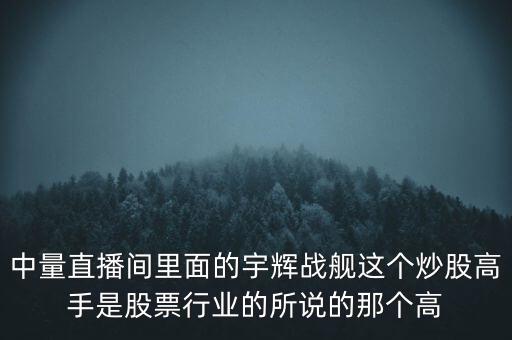 中量直播间里面的宇辉战舰这个炒股高手是股票行业的所说的那个高